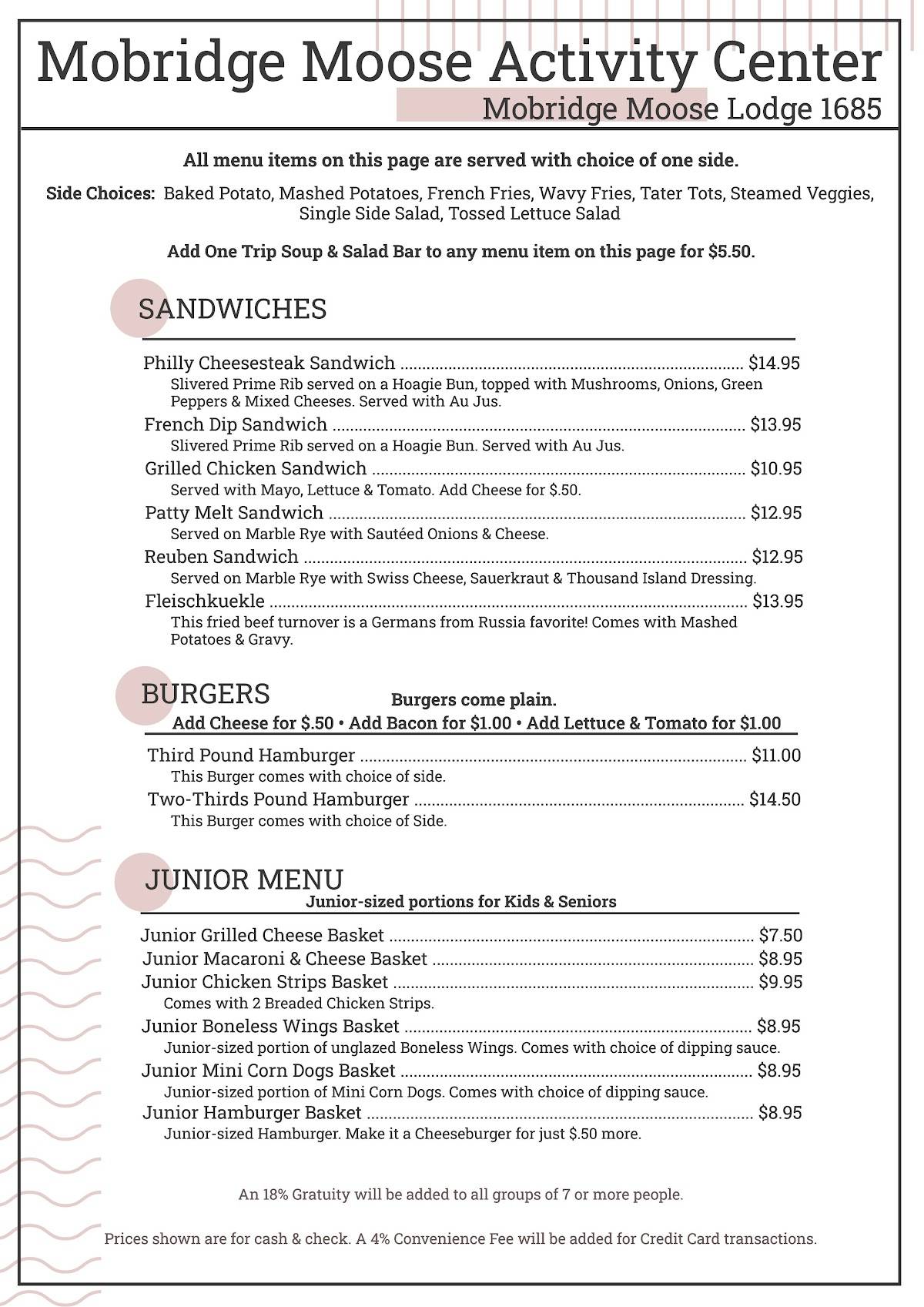 Mobridge Moose Activity Center
Mobridge Moose Lodge 1685

All menu items on this page are served with choice of one side.

Side Choices: Baked Potato, Mashed Potatoes, French Fries, Wavy Fries, Tater Tots, Steamed Veggies, Single Side Salad, Tossed Lettuce Salad

Add One Trip Soup & Salad Bar to any menu item on this page for $5.50.

SANDWICHES

Philly Cheesesteak Sandwich ........ $14.95
Slivered Prime Rib served on a Hoagie Bun, topped with Mushrooms, Onions, Green Peppers & Mixed Cheeses. Served with Au Jus.
French Dip Sandwich ........ $13.95
Slivered Prime Rib served on a Hoagie Bun. Served with Au Jus.
Grilled Chicken Sandwich ........ $10.95
Served with Mayo, Lettuce & Tomato. Add Cheese for $.50.
Patty Melt Sandwich ........ $12.95
Served on Marble Rye with Sautéed Onions & Cheese.
Reuben Sandwich ........ $12.95
Served on Marble Rye with Swiss Cheese, Sauerkraut & Thousand Island Dressing.
Fleischkuekle ........ $13.95
This fried beef turnover is a Germans from Russia favorite! Comes with Mashed Potatoes & Gravy.

BURGERS
Burgers come plain.
Add Cheese for $.50 • Add Bacon for $1.00 • Add Lettuce & Tomato for $1.00

Third Pound Hamburger ........ $11.00
This Burger comes with choice of side.
Two-Thirds Pound Hamburger ........ $14.50
This Burger comes with choice of Side.

JUNIOR MENU
Junior-sized portions for Kids & Seniors

Junior Grilled Cheese Basket ........ $7.50
Junior Macaroni & Cheese Basket ........ $8.95
Junior Chicken Strips Basket ........ $9.95
Comes with 2 Breaded Chicken Strips.
Junior Boneless Wings Basket ........ $8.95
Junior-sized portion of unglazed Boneless Wings. Comes with choice of dipping sauce.
Junior Mini Corn Dogs Basket ........ $8.95
Junior-sized portion of Mini Corn Dogs. Comes with choice of dipping sauce.
Junior Hamburger Basket ........ $8.95
Junior-sized Hamburger. Make it a Cheeseburger for just $.50 more.

An 18% Gratuity will be added to all groups of 7 or more people.

Prices shown are for cash & check. A 4% Convenience Fee will be added for Credit Card transactions.